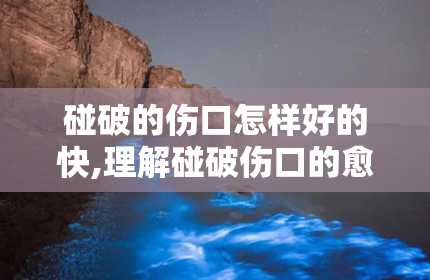 碰破的伤口怎样好的快,理解碰破伤口的愈